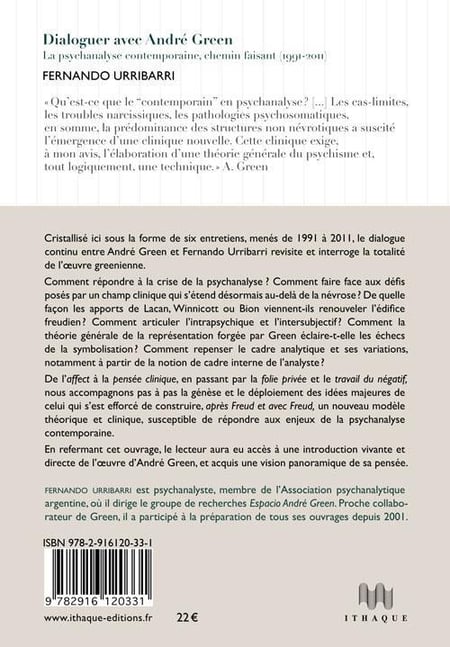 Dialoguer avec André Green
La psychanalyse contemporaine, chemin faisant (1991-2011)
FERNANDO URRIBARRI

« Qu'est-ce que le "contemporain" en psychanalyse ? [...] Les cas-limites, les troubles narcissiques, les pathologies psychosomatiques, en somme, la prédominance des structures non névrotiques a suscité l'émergence d'une clinique nouvelle. Cette clinique exige, à mon avis, l'élaboration d'une théorie générale du psychisme et, tout logiquement, une technique. » A. Green

Cristallisé ici sous la forme de six entretiens, menés de 1991 à 2011, le dialogue continu entre André Green et Fernando Urribarri revisite et interroge la totalité de l'œuvre greenienne.

Comment répondre à la crise de la psychanalyse ? Comment faire face aux défis posés par un champ clinique qui s'étend désormais au-delà de la névrose ? De quelle façon les apports de Lacan, Winnicott ou Bion viennent-ils renouveler l'édifice freudien ? Comment articuler l'intrapsychique et l'intersubjectif ? Comment la théorie générale de la représentation forgée par Green éclaire-t-elle les échecs de la symbolisation ? Comment repenser le cadre analytique et ses variations, notamment à partir de la notion de cadre interne de l'analyste ?

De l'affect à la pensée clinique, en passant par la folie privée et le travail du négatif, nous accompagnons pas à pas la génèse et le déploiement des idées majeures de celui qui s'est efforcé de construire, après Freud et avec Freud, un nouveau modèle théorique et clinique, susceptible de répondre aux enjeux de la psychanalyse contemporaine.

En refermant cet ouvrage, le lecteur aura eu accès à une introduction vivante et directe de l'œuvre d'André Green, et acquis une vision panoramique de sa pensée.

FERNANDO URRIBARRI est psychanalyste, membre de l'Association psychanalytique argentine, où il dirige le groupe de recherches Espacio André Green. Proche collaborateur de Green, il a participé à la préparation de tous ses ouvrages depuis 2001.

ISBN 978-2-916120-33-1

9 782916 120331

www.ithaque-editions.fr 22 €

ITHAQUE